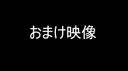 おまけ映像